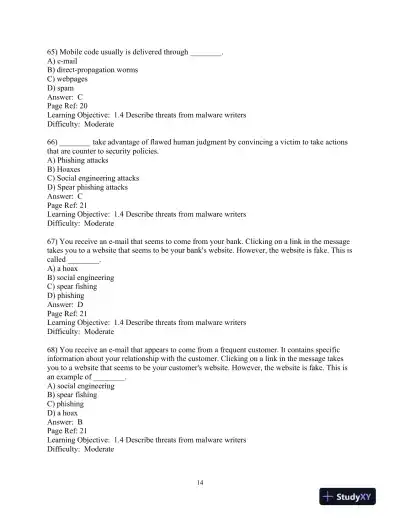 65) Mobile code usually is delivered through ________.
A) e-mail
B) direct-propagation worms
C) webpages
D) spam
Answer: C
Page Ref: 20
Learning Objective: 1.4 Describe threats from malware writers
Difficulty: Moderate

66) ________ take advantage of flawed human judgment by convincing a victim to take actions that are counter to security policies.
A) Phishing attacks
B) Hoaxes
C) Social engineering attacks
D) Spear phishing attacks
Answer: C
Page Ref: 21
Learning Objective: 1.4 Describe threats from malware writers
Difficulty: Moderate

67) You receive an e-mail that seems to come from your bank. Clicking on a link in the message takes you to a website that seems to be your bank's website. However, the website is fake. This is called ________.
A) a hoax
B) social engineering
C) spear fishing
D) phishing
Answer: D
Page Ref: 21
Learning Objective: 1.4 Describe threats from malware writers
Difficulty: Moderate

68) You receive an e-mail that appears to come from a frequent customer. It contains specific information about your relationship with the customer. Clicking on a link in the message takes you to a website that seems to be your customer's website. However, the website is fake. This is an example of ________.
A) social engineering
B) spear fishing
C) phishing
D) a hoax
Answer: B
Page Ref: 21
Learning Objective: 1.4 Describe threats from malware writers
Difficulty: Moderate

14

StudyXY